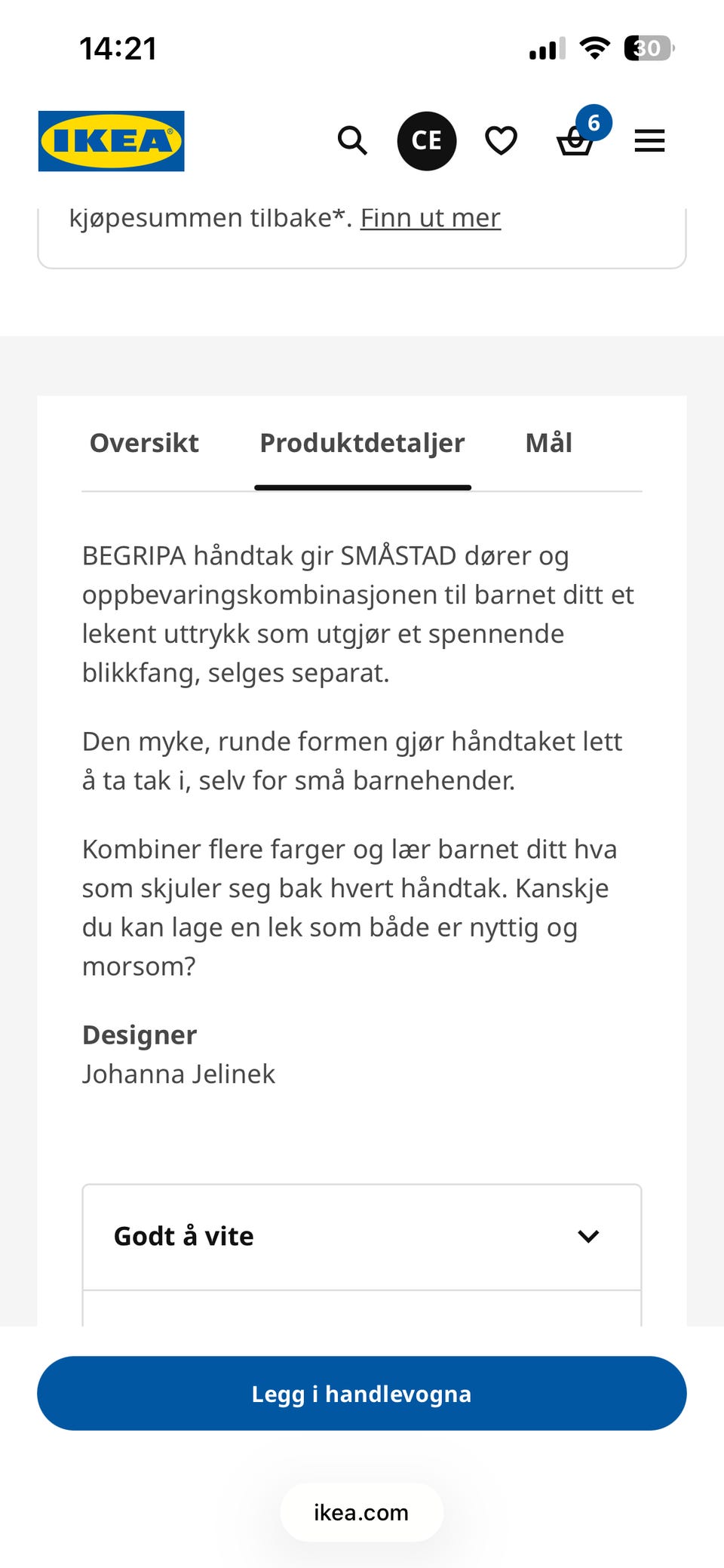 14:21

30

IKEA

CE

6

kjøpesummen tilbake*. Finn ut mer

Oversikt Produktdetaljer Mål

BEGRIPA håndtak gir SMÅSTAD dører og oppbevaringskombinasjonen til barnet ditt et lekent uttrykk som utgjør et spennende blikkfang, selges separat.

Den myke, runde formen gjør håndtaket lett å ta tak i, selv for små barnehender.

Kombiner flere farger og lær barnet ditt hva som skjuler seg bak hvert håndtak. Kanskje du kan lage en lek som både er nyttig og morsom?

Designer
Johanna Jelinek

Godt å vite

Legg i handlevogna

ikea.com